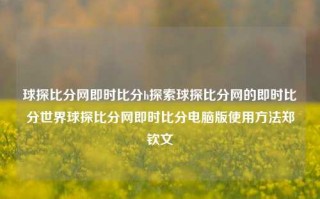 球探比分网即时比分h探索球探比分网的即时比分世界球探比分网即时比分电脑版使用方法郑钦文